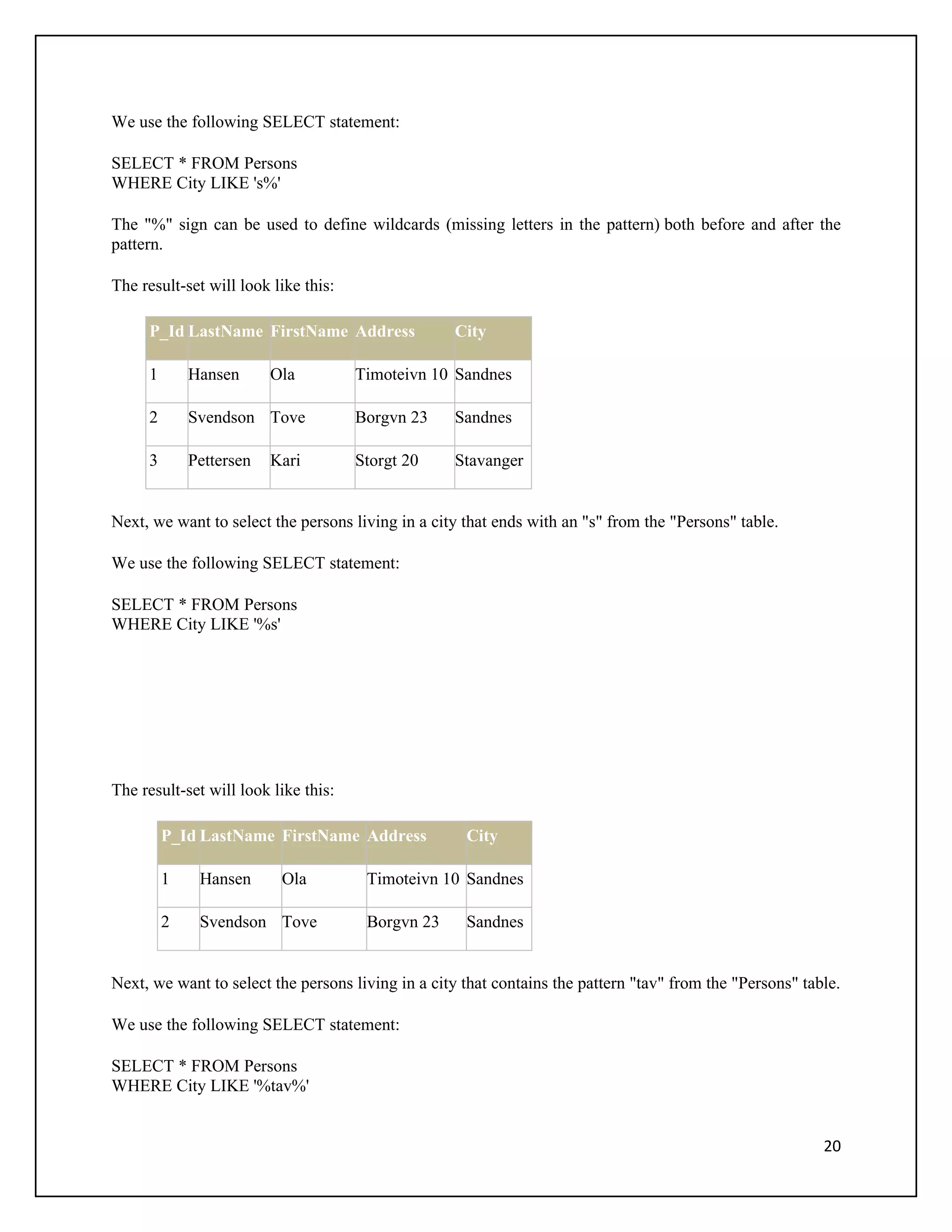 We use the following SELECT statement:

SELECT * FROM Persons
WHERE City LIKE 's%'

The "%" sign can be used to define wildcards (missing letters in the pattern) both before and after the pattern.

The result-set will look like this:

| P_Id | LastName | FirstName | Address | City |
|---|---|---|---|---|
| 1 | Hansen | Ola | Timoteivn 10 | Sandnes |
| 2 | Svendson | Tove | Borgvn 23 | Sandnes |
| 3 | Pettersen | Kari | Storgt 20 | Stavanger |

Next, we want to select the persons living in a city that ends with an "s" from the "Persons" table.

We use the following SELECT statement:

SELECT * FROM Persons
WHERE City LIKE '%s'

The result-set will look like this:

| P_Id | LastName | FirstName | Address | City |
|---|---|---|---|---|
| 1 | Hansen | Ola | Timoteivn 10 | Sandnes |
| 2 | Svendson | Tove | Borgvn 23 | Sandnes |

Next, we want to select the persons living in a city that contains the pattern "tav" from the "Persons" table.

We use the following SELECT statement:

SELECT * FROM Persons
WHERE City LIKE '%tav%'

20